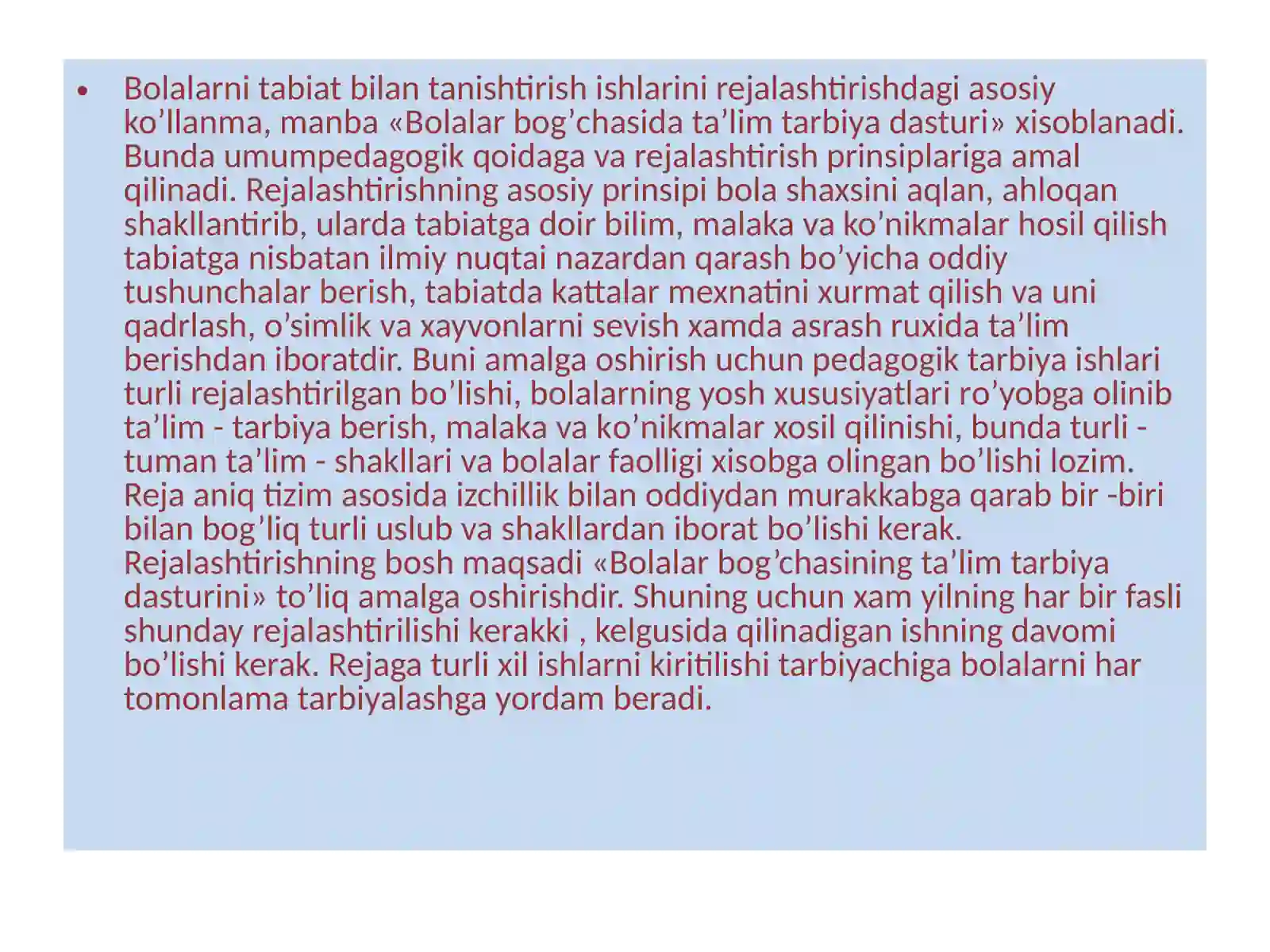 • Bolalarni tabiat bilan tanishtirish ishlarini rejalashtirishdagi asosiy ko’llanma, manba «Bolalar bog’chasida ta’lim tarbiya dasturi» xisoblanadi. Bunda umumpedagogik qoidaga va rejalashtirish prinsiplariga amal qilinadi. Rejalashtirishning asosiy prinsipi bola shaxsini aqlan, ahloqan shakllantirib, ularda tabiatga doir bilim, malaka va ko’nikmalar hosil qilish tabiatga nisbatan ilmiy nuqtai nazardan qarash bo’yicha oddiy tushunchalar berish, tabiatda kattalar mexnatini xurmat qilish va uni qadrlash, o’simlik va xayvonlarni sevish xamda asrash ruxida ta’lim berishdan iboratdir. Buni amalga oshirish uchun pedagogik tarbiya ishlari turli rejalashtirilgan bo’lishi, bolalarning yosh xususiyatlari ro’yobga olinib ta’lim - tarbiya berish, malaka va ko’nikmalar xosil qilinishi, bunda turli - tuman ta’lim - shakllari va bolalar faolligi xisobga olingan bo’lishi lozim. Reja aniq tizim asosida izchillik bilan oddiydan murakkabga qarab bir -biri bilan bog’liq turli uslub va shakllardan iborat bo’lishi kerak. Rejalashtirishning bosh maqsadi «Bolalar bog’chasining ta’lim tarbiya dasturini» to’liq amalga oshirishdir. Shuning uchun xam yilning har bir fasli shunday rejalashtirilishi kerakki , kelgusida qilinadigan ishning davomi bo’lishi kerak. Rejaga turli xil ishlarni kiritilishi tarbiyachiga bolalarni har tomonlama tarbiyalashga yordam beradi.